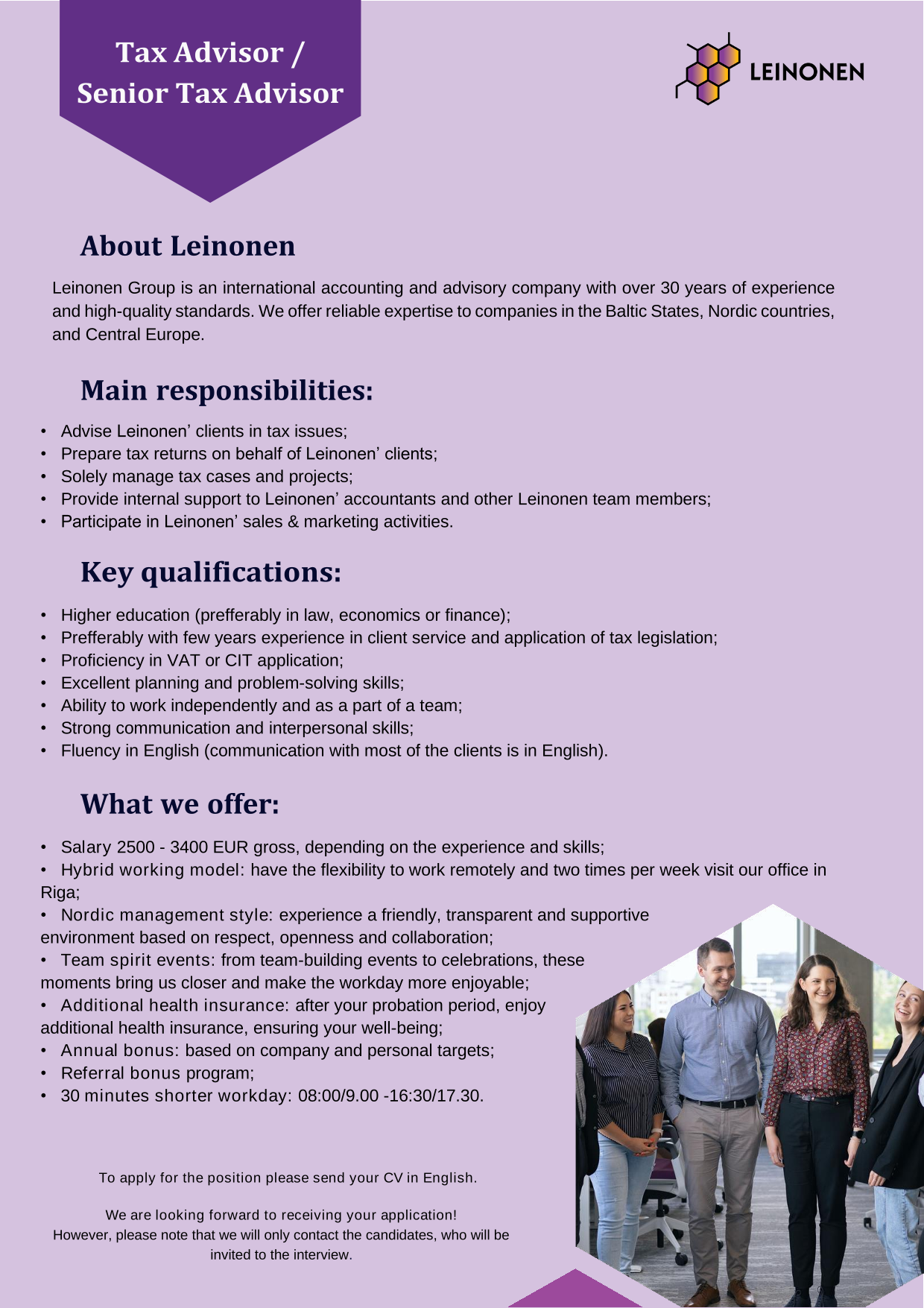 Tax Advisor /
Senior Tax Advisor

LEINONEN

About Leinonen

Leinonen Group is an international accounting and advisory company with over 30 years of experience and high-quality standards. We offer reliable expertise to companies in the Baltic States, Nordic countries, and Central Europe.

Main responsibilities:

• Advise Leinonen' clients in tax issues;
• Prepare tax returns on behalf of Leinonen' clients;
• Solely manage tax cases and projects;
• Provide internal support to Leinonen' accountants and other Leinonen team members;
• Participate in Leinonen' sales & marketing activities.

Key qualifications:

• Higher education (prefferably in law, economics or finance);
• Prefferably with few years experience in client service and application of tax legislation;
• Proficiency in VAT or CIT application;
• Excellent planning and problem-solving skills;
• Ability to work independently and as a part of a team;
• Strong communication and interpersonal skills;
• Fluency in English (communication with most of the clients is in English).

What we offer:

• Salary 2500 - 3400 EUR gross, depending on the experience and skills;
• Hybrid working model: have the flexibility to work remotely and two times per week visit our office in Riga;
• Nordic management style: experience a friendly, transparent and supportive environment based on respect, openness and collaboration;
• Team spirit events: from team-building events to celebrations, these moments bring us closer and make the workday more enjoyable;
• Additional health insurance: after your probation period, enjoy additional health insurance, ensuring your well-being;
• Annual bonus: based on company and personal targets;
• Referral bonus program;
• 30 minutes shorter workday: 08:00/9.00 -16:30/17.30.

To apply for the position please send your CV in English.

We are looking forward to receiving your application!
However, please note that we will only contact the candidates, who will be invited to the interview.